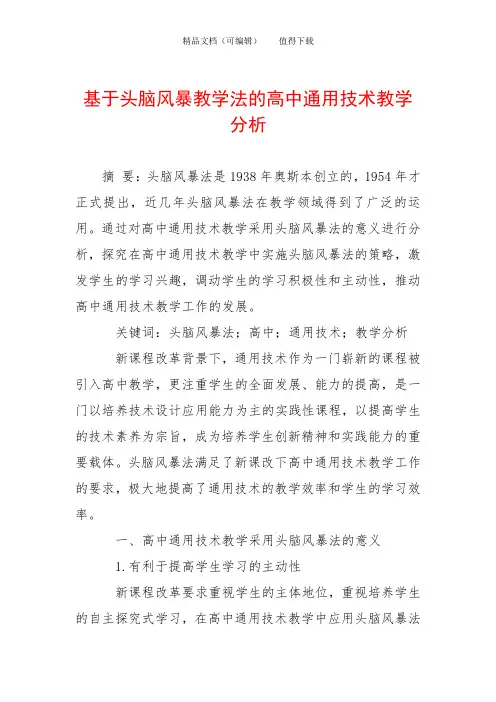 精品文档（可编辑）　　值得下载

基于头脑风暴教学法的高中通用技术教学分析

摘　要：头脑风暴法是1938年奥斯本创立的，1954年才正式提出，近几年头脑风暴法在教学领域得到了广泛的运用。通过对高中通用技术教学采用头脑风暴法的意义进行分析，探究在高中通用技术教学中实施头脑风暴法的策略，激发学生的学习兴趣，调动学生的学习积极性和主动性，推动高中通用技术教学工作的发展。

关键词：头脑风暴法；高中；通用技术；教学分析

新课程改革背景下，通用技术作为一门崭新的课程被引入高中教学，更注重学生的全面发展、能力的提高，是一门以培养技术设计应用能力为主的实践性课程，以提高学生的技术素养为宗旨，成为培养学生创新精神和实践能力的重要载体。头脑风暴法满足了新课改下高中通用技术教学工作的要求，极大地提高了通用技术的教学效率和学生的学习效率。

一、高中通用技术教学采用头脑风暴法的意义

1.有利于提高学生学习的主动性

新课程改革要求重视学生的主体地位，重视培养学生的自主探究式学习，在高中通用技术教学中应用头脑风暴法